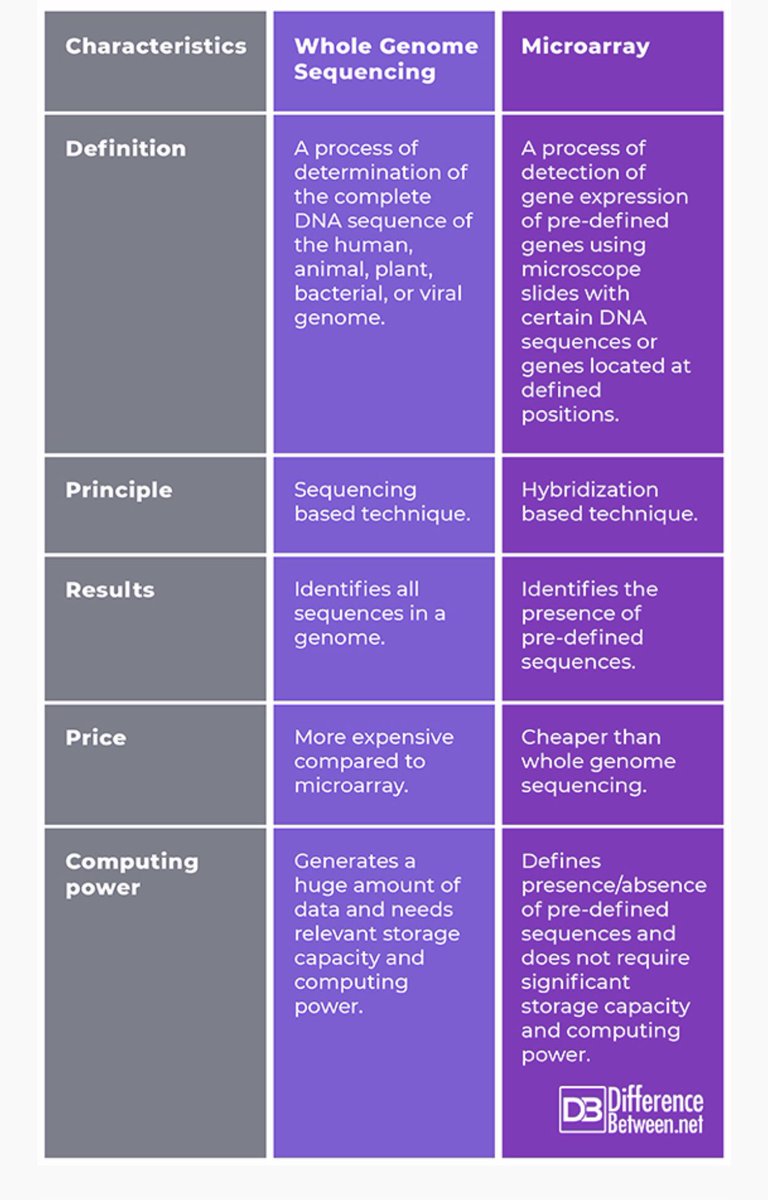 | Characteristics | Whole Genome Sequencing | Microarray |
|---|---|---|
| Definition | A process of determination of the complete DNA sequence of the human, animal, plant, bacterial, or viral genome. | A process of detection of gene expression of pre-defined genes using microscope slides with certain DNA sequences or genes located at defined positions. |
| Principle | Sequencing based technique. | Hybridization based technique. |
| Results | Identifies all sequences in a genome. | Identifies the presence of pre-defined sequences. |
| Price | More expensive compared to microarray. | Cheaper than whole genome sequencing. |
| Computing power | Generates a huge amount of data and needs relevant storage capacity and computing power. | Defines presence/absence of pre-defined sequences and does not require significant storage capacity and computing power. |

DB Difference Between.net